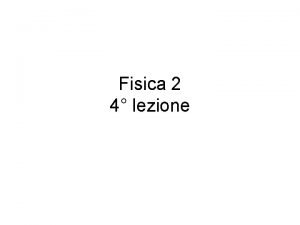 Fisica 2
4° lezione